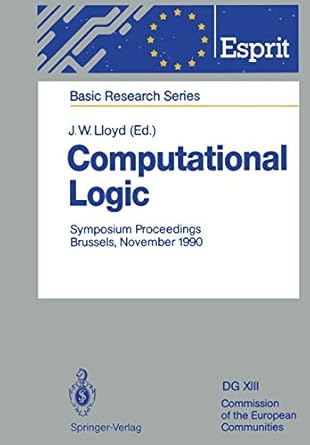 Esprit

Basic Research Series

J. W. Lloyd (Ed.)

Computational Logic

Symposium Proceedings
Brussels, November 1990

Springer-Verlag

DG XIII
Commission of the European Communities